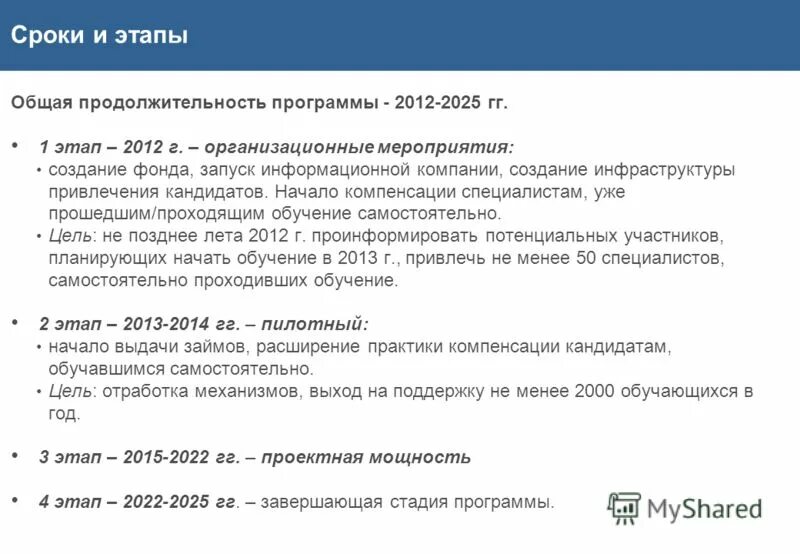 Сроки и этапы

Общая продолжительность программы - 2012-2025 гг.

• 1 этап – 2012 г. – организационные мероприятия:
• создание фонда, запуск информационной компании, создание инфраструктуры привлечения кандидатов. Начало компенсации специалистам, уже прошедшим/проходящим обучение самостоятельно.
• Цель: не позднее лета 2012 г. проинформировать потенциальных участников, планирующих начать обучение в 2013 г., привлечь не менее 50 специалистов, самостоятельно проходивших обучение.

• 2 этап – 2013-2014 гг. – пилотный:
• начало выдачи займов, расширение практики компенсации кандидатам, обучавшимся самостоятельно.
• Цель: отработка механизмов, выход на поддержку не менее 2000 обучающихся в год.

• 3 этап – 2015-2022 гг. – проектная мощность

• 4 этап – 2022-2025 гг. – завершающая стадия программы.

MyShared